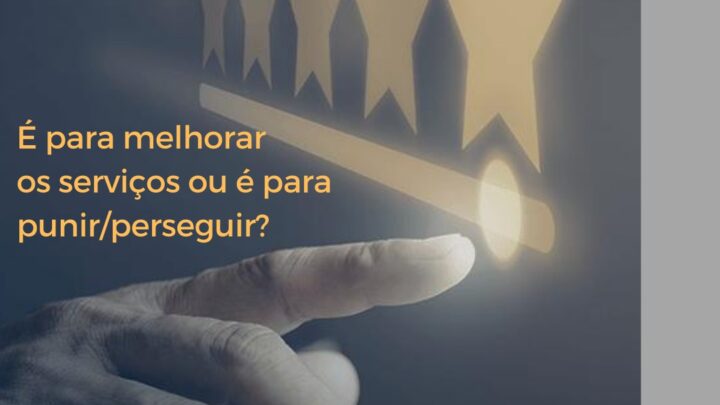 É para melhorar os serviços ou é para punir/perseguir?